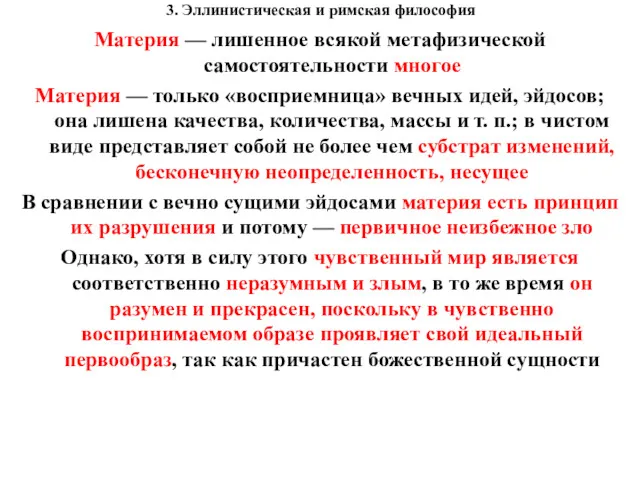 3. Эллинистическая и римская философия

Материя — лишенное всякой метафизической самостоятельности многое

Материя — только «восприемница» вечных идей, эйдосов; она лишена качества, количества, массы и т. п.; в чистом виде представляет собой не более чем субстрат изменений, бесконечную неопределенность, несущее

В сравнении с вечно сущими эйдосами материя есть принцип их разрушения и потому — первичное неизбежное зло

Однако, хотя в силу этого чувственный мир является соответственно неразумным и злым, в то же время он разумен и прекрасен, поскольку в чувственно воспринимаемом образе проявляет свой идеальный первообраз, так как причастен божественной сущности